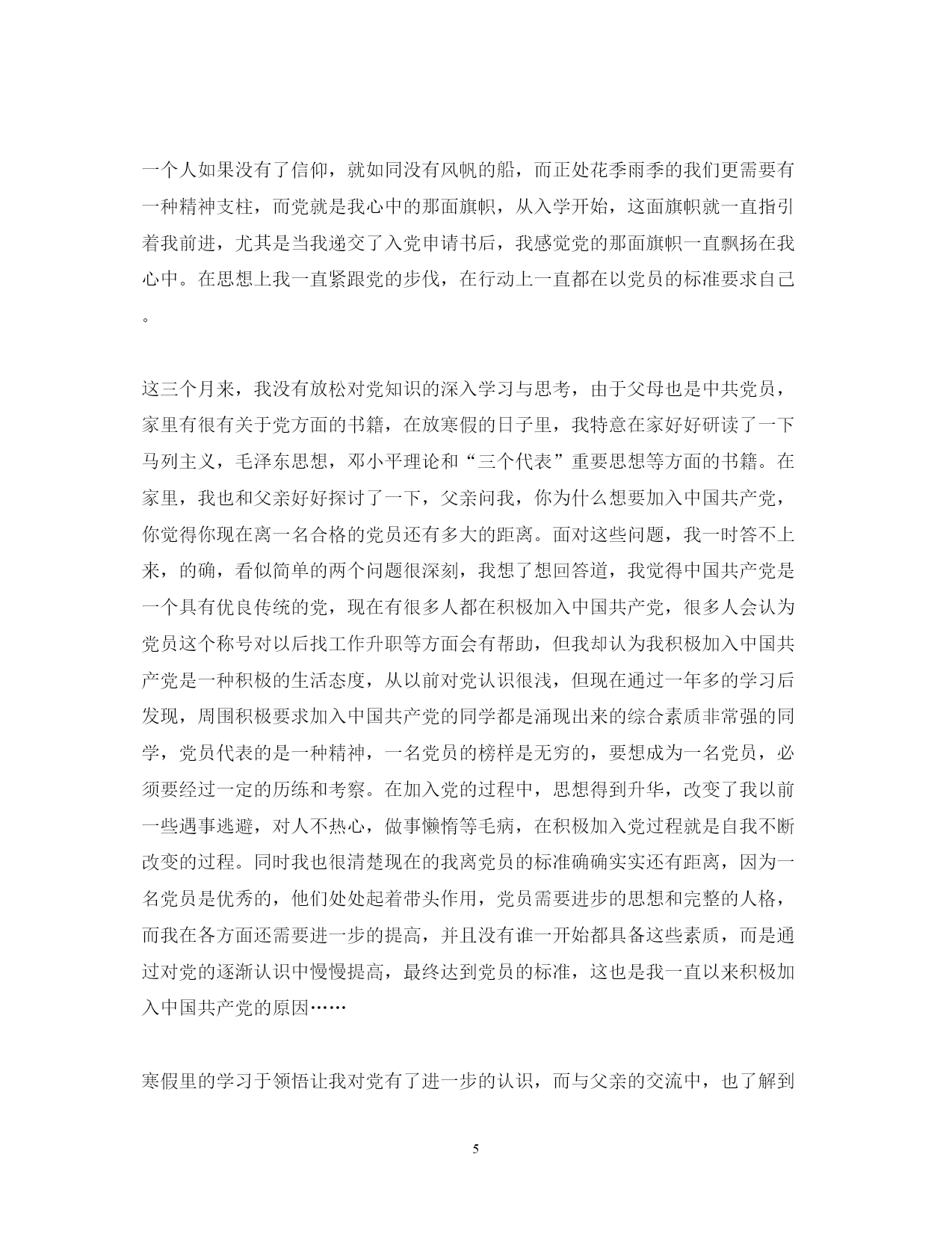 一个人如果没有了信仰，就如同没有风帆的船，而正处花季雨季的我们更需要有一种精神支柱，而党就是我心中的那面旗帜，从入学开始，这面旗帜就一直指引着我前进，尤其是当我递交了入党申请书后，我感觉党的那面旗帜一直飘扬在我心中。在思想上我一直紧跟党的步伐，在行动上一直都在以党员的标准要求自己。

这三个月来，我没有放松对党知识的深入学习与思考，由于父母也是中共党员，家里有很有关于党方面的书籍，在放寒假的日子里，我特意在家好好研读了一下马列主义，毛泽东思想，邓小平理论和“三个代表”重要思想等方面的书籍。在家里，我也和父亲好好探讨了一下，父亲问我，你为什么想要加入中国共产党，你觉得你现在离一名合格的党员还有多大的距离。面对这些问题，我一时答不上来，的确，看似简单的两个问题很深刻，我想了想回答道，我觉得中国共产党是一个具有优良传统的党，现在有很多人都在积极加入中国共产党，很多人会认为党员这个称号对以后找工作升职等方面会有帮助，但我却认为我积极加入中国共产党是一种积极的生活态度，从以前对党认识很浅，但现在通过一年多的学习后发现，周围积极要求加入中国共产党的同学都是涌现出来的综合素质非常强的同学，党员代表的是一种精神，一名党员的榜样是无穷的，要想成为一名党员，必须要经过一定的历练和考察。在加入党的过程中，思想得到升华，改变了我以前一些遇事逃避，对人不热心，做事懒惰等毛病，在积极加入党过程就是自我不断改变的过程。同时我也很清楚现在的我离党员的标准确确实实还有距离，因为一名党员是优秀的，他们处处起着带头作用，党员需要进步的思想和完整的人格，而我在各方面还需要进一步的提高，并且没有谁一开始都具备这些素质，而是通过对党的逐渐认识中慢慢提高，最终达到党员的标准，这也是我一直以来积极加入中国共产党的原因……

寒假里的学习于领悟让我对党有了进一步的认识，而与父亲的交流中，也了解到

5